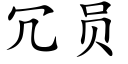 冗员